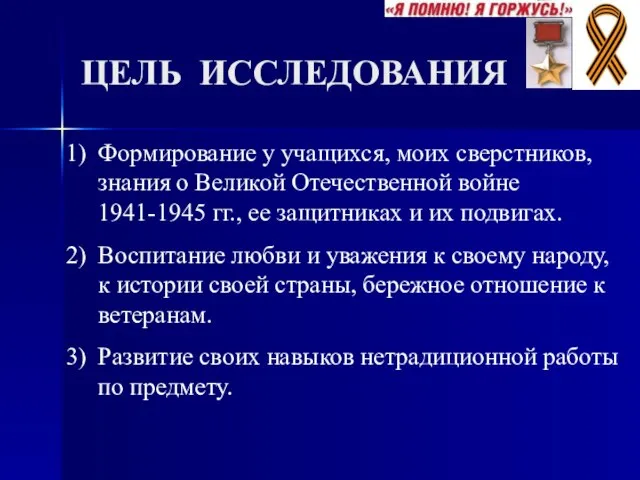 «Я ПОМНЮ! Я ГОРЖУСЬ!»

ЦЕЛЬ ИССЛЕДОВАНИЯ

1) Формирование у учащихся, моих сверстников, знания о Великой Отечественной войне 1941-1945 гг., ее защитниках и их подвигах.

2) Воспитание любви и уважения к своему народу, к истории своей страны, бережное отношение к ветеранам.

3) Развитие своих навыков нетрадиционной работы по предмету.